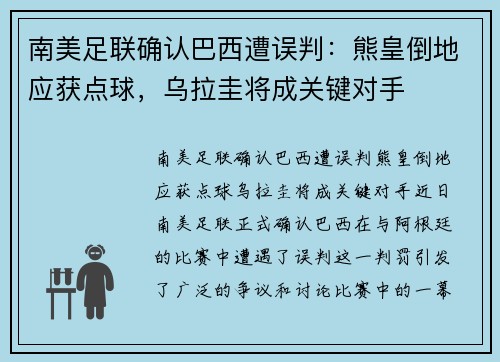 南美足联确认巴西遭误判：熊皇倒地应获点球，乌拉圭将成关键对手

南美足联确认巴西遭误判熊皇倒地应获点球乌拉圭将成关键对手近日南美足联正式确认巴西在与阿根廷的比赛中遭遇了误判这一判罚引发了广泛的争议和讨论比赛中的一幕